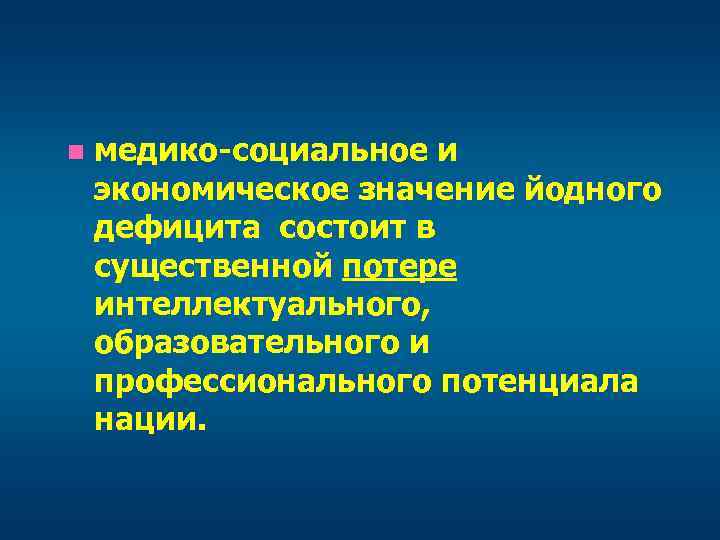 медико-социальное и экономическое значение йодного дефицита состоит в существенной потере интеллектуального, образовательного и профессионального потенциала нации.